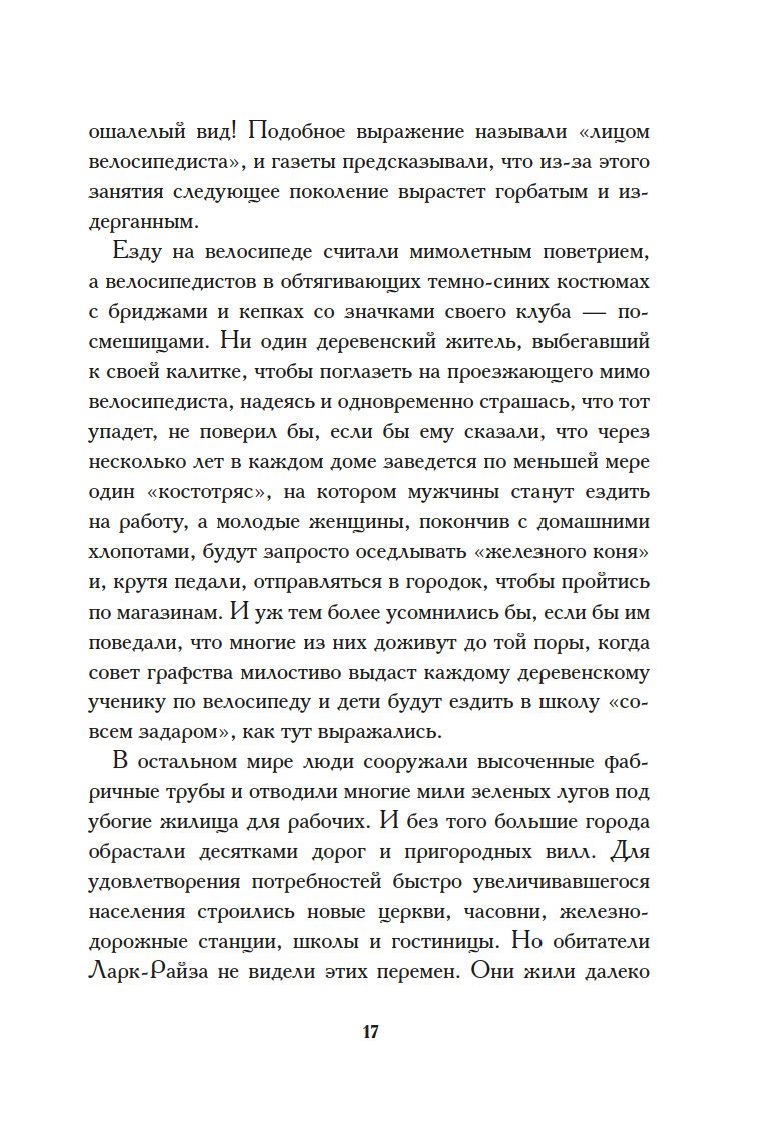 ошалелый вид! Подобное выражение называли «лицом велосипедиста», и газеты предсказывали, что из-за этого занятия следующее поколение вырастет горбатым и издерганным.

Езду на велосипеде считали мимолетным поветрием, а велосипедистов в обтягивающих темно-синих костюмах с бриджами и кепках со значками своего клуба — посмешищами. Ни один деревенский житель, выбегавший к своей калитке, чтобы поглазеть на проезжающего мимо велосипедиста, надеясь и одновременно страшась, что тот упадет, не поверил бы, если бы ему сказали, что через несколько лет в каждом доме заведется по меньшей мере один «костотряс», на котором мужчины станут ездить на работу, а молодые женщины, покончив с домашними хлопотами, будут запросто оседлывать «железного коня» и, крутя педали, отправляться в городок, чтобы пройтись по магазинам. И уж тем более усомнились бы, если бы им поведали, что многие из них доживут до той поры, когда совет графства милостиво выдаст каждому деревенскому ученику по велосипеду и дети будут ездить в школу «совсем задаром», как тут выражались.

В остальном мире люди сооружали высоченные фабричные трубы и отводили многие мили зеленых лугов под убогие жилища для рабочих. И без того большие города обрастали десятками дорог и пригородных вилл. Для удовлетворения потребностей быстро увеличивавшегося населения строились новые церкви, часовни, железнодорожные станции, школы и гостиницы. Но обитатели Ларк-Райза не видели этих перемен. Они жили далеко

17